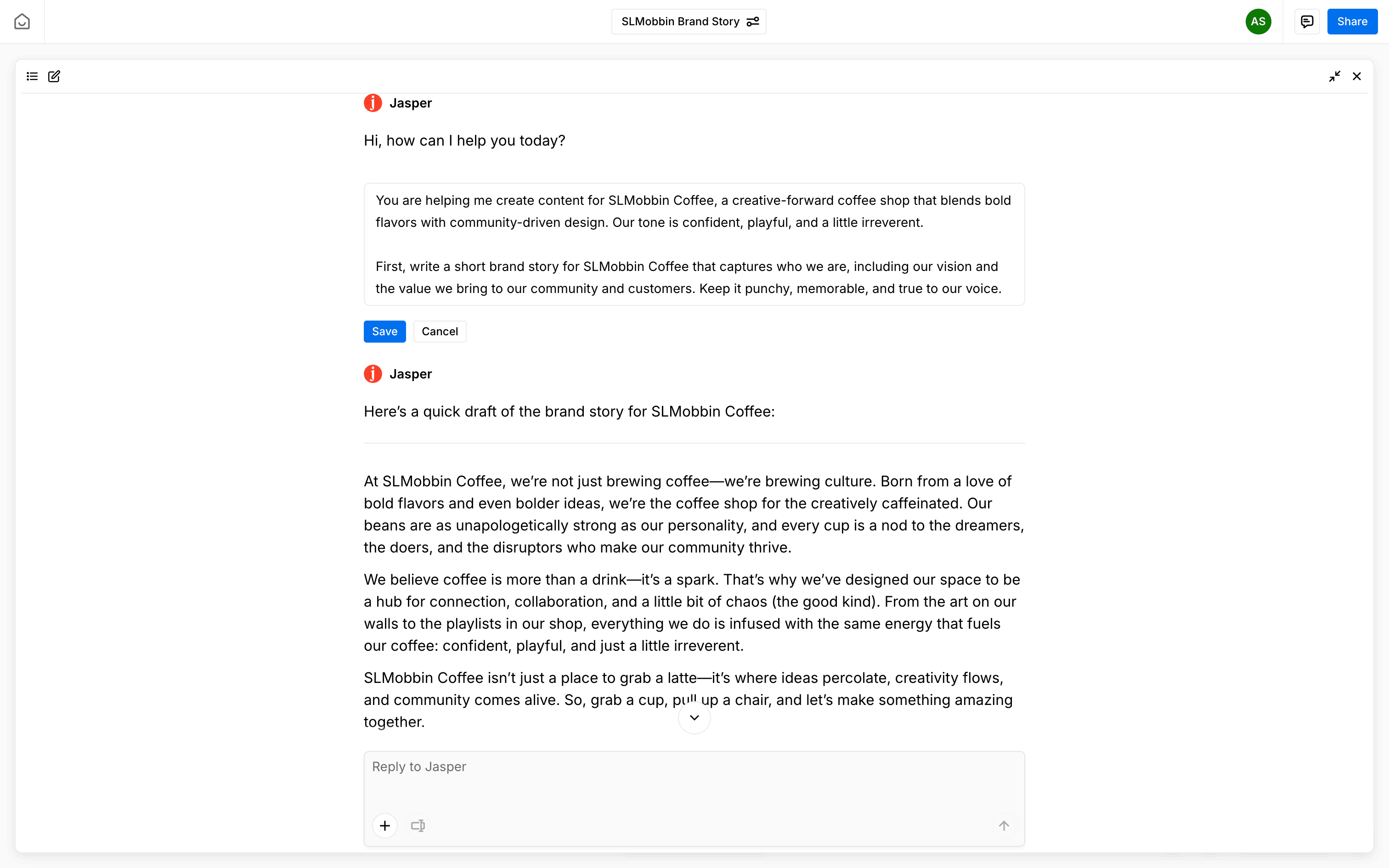 SLMobbin Brand Story

AS

Share

Jasper

Hi, how can I help you today?

You are helping me create content for SLMobbin Coffee, a creative-forward coffee shop that blends bold flavors with community-driven design. Our tone is confident, playful, and a little irreverent.

First, write a short brand story for SLMobbin Coffee that captures who we are, including our vision and the value we bring to our community and customers. Keep it punchy, memorable, and true to our voice.

Save

Cancel

Jasper

Here's a quick draft of the brand story for SLMobbin Coffee:

At SLMobbin Coffee, we're not just brewing coffee—we're brewing culture. Born from a love of bold flavors and even bolder ideas, we're the coffee shop for the creatively caffeinated. Our beans are as unapologetically strong as our personality, and every cup is a nod to the dreamers, the doers, and the disruptors who make our community thrive.

We believe coffee is more than a drink—it's a spark. That's why we've designed our space to be a hub for connection, collaboration, and a little bit of chaos (the good kind). From the art on our walls to the playlists in our shop, everything we do is infused with the same energy that fuels our coffee: confident, playful, and just a little irreverent.

SLMobbin Coffee isn't just a place to grab a latte—it's where ideas percolate, creativity flows, and community comes alive. So, grab a cup, pull up a chair, and let's make something amazing together.

Reply to Jasper